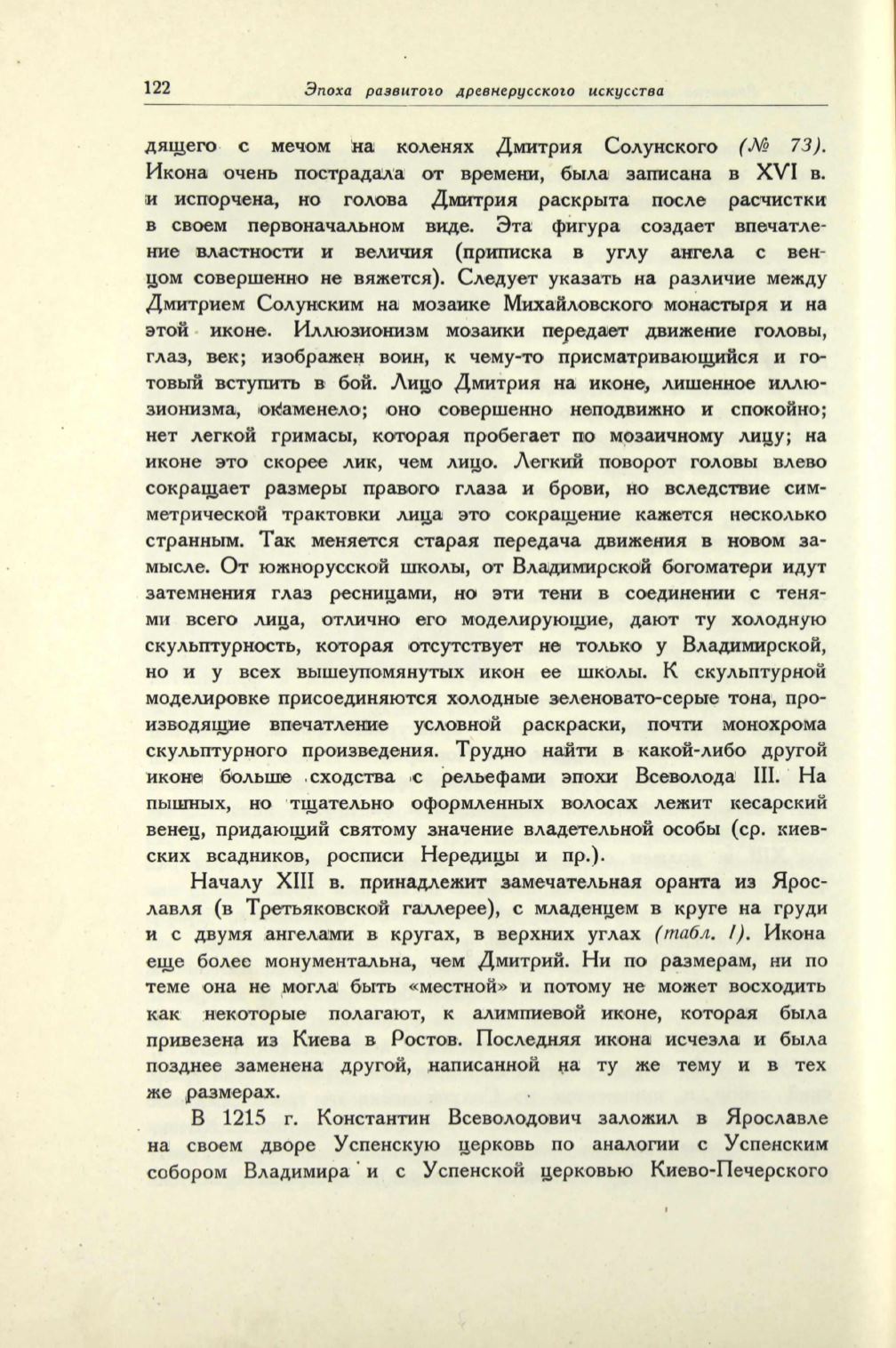 122 Эпоха развитого древнерусского искусства

дящего с мечом на коленях Дмитрия Солунского (№ 73). Икона очень пострадала от времени, была записана в XVI в. и испорчена, но голова Дмитрия раскрыта после расчистки в своем первоначальном виде. Эта фигура создает впечатление властности и величия (приписка в углу ангела с венцом совершенно не вяжется). Следует указать на различие между Дмитрием Солунским на мозаике Михайловского монастыря и на этой иконе. Иллюзионизм мозаики передает движение головы, глаз, век; изображен воин, к чему-то присматривающийся и готовый вступить в бой. Лицо Дмитрия на иконе, лишенное иллюзионизма, окаменело; оно совершенно неподвижно и спокойно; нет легкой гримасы, которая пробегает по мозаичному лицу; на иконе это скорее лик, чем лицо. Легкий поворот головы влево сокращает размеры правого глаза и брови, но вследствие симметрической трактовки лица это сокращение кажется несколько странным. Так меняется старая передача движения в новом замысле. От южнорусской школы, от Владимирской богоматери идут затемнения глаз ресницами, но эти тени в соединении с тенями всего лица, отлично его моделирующие, дают ту холодную скульптурность, которая отсутствует не только у Владимирской, но и у всех вышеупомянутых икон ее школы. К скульптурной моделировке присоединяются холодные зеленовато-серые тона, производящие впечатление условной раскраски, почти монохрома скульптурного произведения. Трудно найти в какой-либо другой иконе больше сходства с рельефами эпохи Всеволода III. На пышных, но тщательно оформленных волосах лежит кесарский венец, придающий святому значение владетельной особы (ср. киевских всадников, росписи Нередицы и пр.).

Началу XIII в. принадлежит замечательная оранта из Ярославля (в Третьяковской галлерее), с младенцем в круге на груди и с двумя ангелами в кругах, в верхних углах (табл. I). Икона еще более монументальна, чем Дмитрий. Ни по размерам, ни по теме она не могла быть «местной» и потому не может восходить как некоторые полагают, к алимпиевой иконе, которая была привезена из Киева в Ростов. Последняя икона исчезла и была позднее заменена другой, написанной на ту же тему и в тех же размерах.

В 1215 г. Константин Всеволодович заложил в Ярославле на своем дворе Успенскую церковь по аналогии с Успенским собором Владимира и с Успенской церковью Киево-Печерского